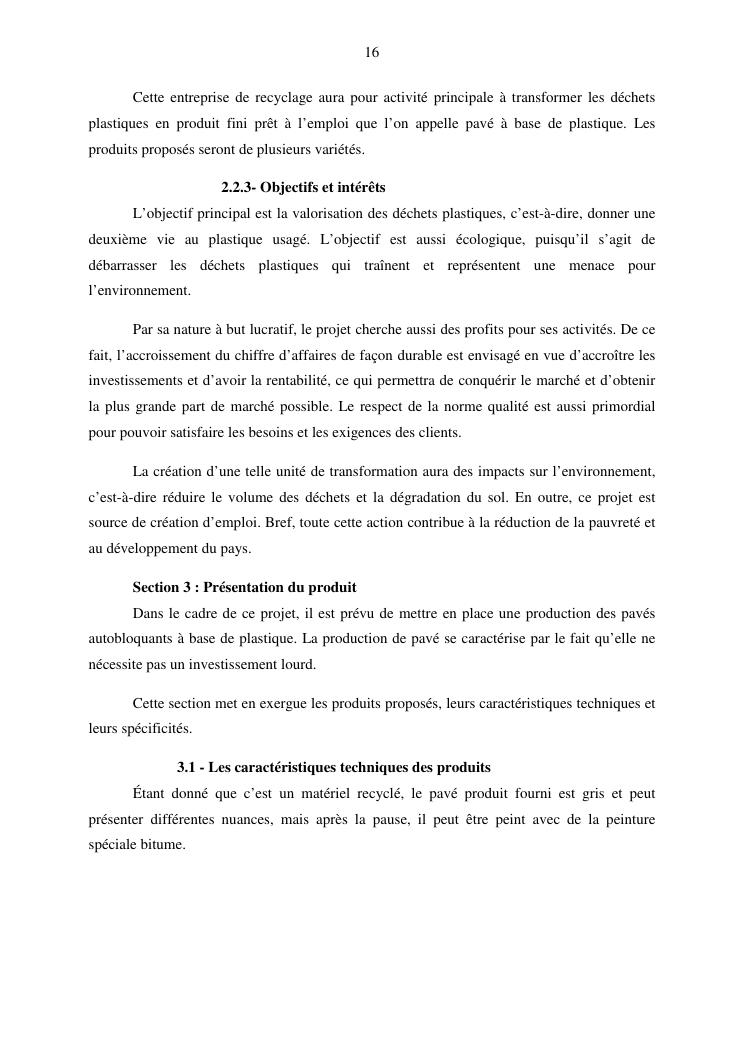 16

Cette entreprise de recyclage aura pour activité principale à transformer les déchets plastiques en produit fini prêt à l'emploi que l'on appelle pavé à base de plastique. Les produits proposés seront de plusieurs variétés.

2.2.3- Objectifs et intérêts

L'objectif principal est la valorisation des déchets plastiques, c'est-à-dire, donner une deuxième vie au plastique usagé. L'objectif est aussi écologique, puisqu'il s'agit de débarrasser les déchets plastiques qui traînent et représentent une menace pour l'environnement.

Par sa nature à but lucratif, le projet cherche aussi des profits pour ses activités. De ce fait, l'accroissement du chiffre d'affaires de façon durable est envisagé en vue d'accroître les investissements et d'avoir la rentabilité, ce qui permettra de conquérir le marché et d'obtenir la plus grande part de marché possible. Le respect de la norme qualité est aussi primordial pour pouvoir satisfaire les besoins et les exigences des clients.

La création d'une telle unité de transformation aura des impacts sur l'environnement, c'est-à-dire réduire le volume des déchets et la dégradation du sol. En outre, ce projet est source de création d'emploi. Bref, toute cette action contribue à la réduction de la pauvreté et au développement du pays.

Section 3 : Présentation du produit

Dans le cadre de ce projet, il est prévu de mettre en place une production des pavés autobloquants à base de plastique. La production de pavé se caractérise par le fait qu'elle ne nécessite pas un investissement lourd.

Cette section met en exergue les produits proposés, leurs caractéristiques techniques et leurs spécificités.

3.1 - Les caractéristiques techniques des produits

Étant donné que c'est un matériel recyclé, le pavé produit fourni est gris et peut présenter différentes nuances, mais après la pause, il peut être peint avec de la peinture spéciale bitume.